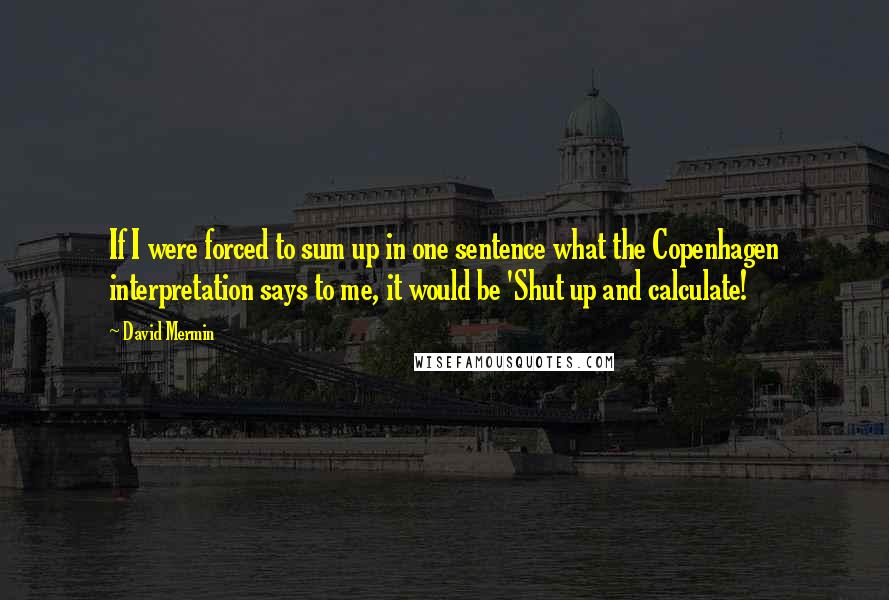 If I were forced to sum up in one sentence what the Copenhagen interpretation says to me, it would be 'Shut up and calculate!

~ David Mermin

WISEFAMOUSQUOTES.COM